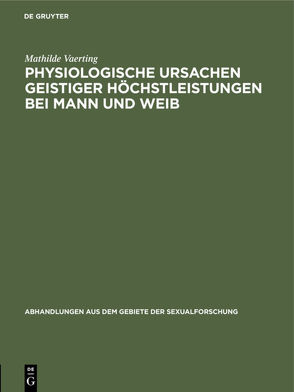 DE GRUYTER

Mathilde Vaerting

PHYSIOLOGISCHE URSACHEN GEISTIGER HÖCHSTLEISTUNGEN BEI MANN UND WEIB

ABHANDLUNGEN AUS DEM GEBIETE DER SEXUALFORSCHUNG

DE G